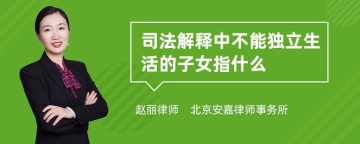 司法解释中不能独立生活的子女指什么

赵丽律师　北京安嘉律师事务所